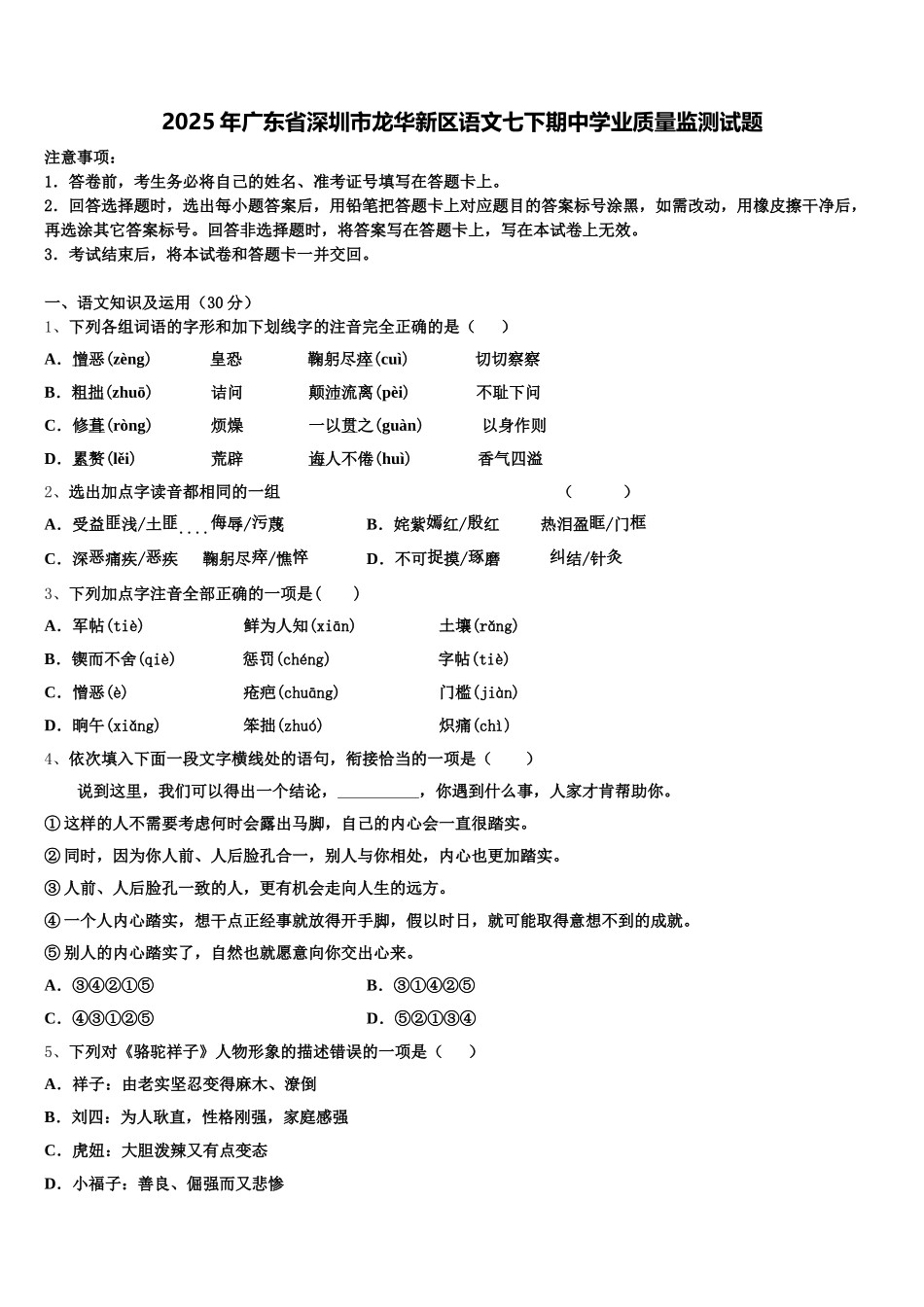 2025年广东省深圳市龙华新区语文七下期中学业质量监测试题

注意事项：
1．答卷前，考生务必将自己的姓名、准考证号填写在答题卡上。
2．回答选择题时，选出每小题答案后，用铅笔把答题卡上对应题目的答案标号涂黑，如需改动，用橡皮擦干净后，再选涂其它答案标号。回答非选择题时，将答案写在答题卡上，写在本试卷上无效。
3．考试结束后，将本试卷和答题卡一并交回。

一、语文知识及运用（30分）
1、下列各组词语的字形和加下划线字的注音完全正确的是（　　）
A．憎恶(zèng)　　皇恐　　鞠躬尽瘁(cuì)　　切切察察
B．粗拙(zhuō)　　诘问　　颠沛流离(pèi)　　不耻下问
C．修葺(ròng)　　烦燥　　一以贯之(guàn)　　以身作则
D．累赘(lěi)　　荒辟　　诲人不倦(huì)　　香气四溢

2、选出加点字读音都相同的一组　　（　　）
A．受益匪浅/土匪　　侮辱/污蔑　　B．姹紫嫣红/殷红　　热泪盈眶/门框
C．深恶痛疾/恶疾　　鞠躬尽瘁/憔悴　　D．不可捉摸/琢磨　　纠结/针灸

3、下列加点字注音全部正确的一项是(　　)
A．军帖(tiè)　　鲜为人知(xiān)　　土壤(rǎng)
B．锲而不舍(qiè)　　惩罚(chéng)　　字帖(tiè)
C．憎恶(è)　　疮疤(chuāng)　　门槛(jiàn)
D．晌午(xiǎng)　　笨拙(zhuó)　　炽痛(chì)

4、依次填入下面一段文字横线处的语句，衔接恰当的一项是（　　）
说到这里，我们可以得出一个结论，__________，你遇到什么事，人家才肯帮助你。
①这样的人不需要考虑何时会露出马脚，自己的内心会一直很踏实。
②同时，因为你人前、人后脸孔合一，别人与你相处，内心也更加踏实。
③人前、人后脸孔一致的人，更有机会走向人生的远方。
④一个人内心踏实，想干点正经事就放得开手脚，假以时日，就可能取得意想不到的成就。
⑤别人的内心踏实了，自然也就愿意向你交出心来。
A．③④②①⑤　　B．③①④②⑤
C．④③①②⑤　　D．⑤②①③④

5、下列对《骆驼祥子》人物形象的描述错误的一项是（　　）
A．祥子：由老实坚忍变得麻木、潦倒
B．刘四：为人耿直，性格刚强，家庭感强
C．虎妞：大胆泼辣又有点变态
D．小福子：善良、倔强而又悲惨